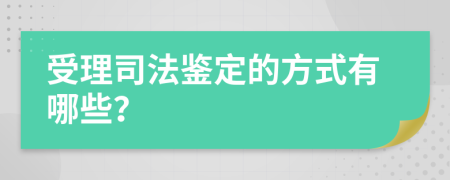 受理司法鉴定的方式有哪些?